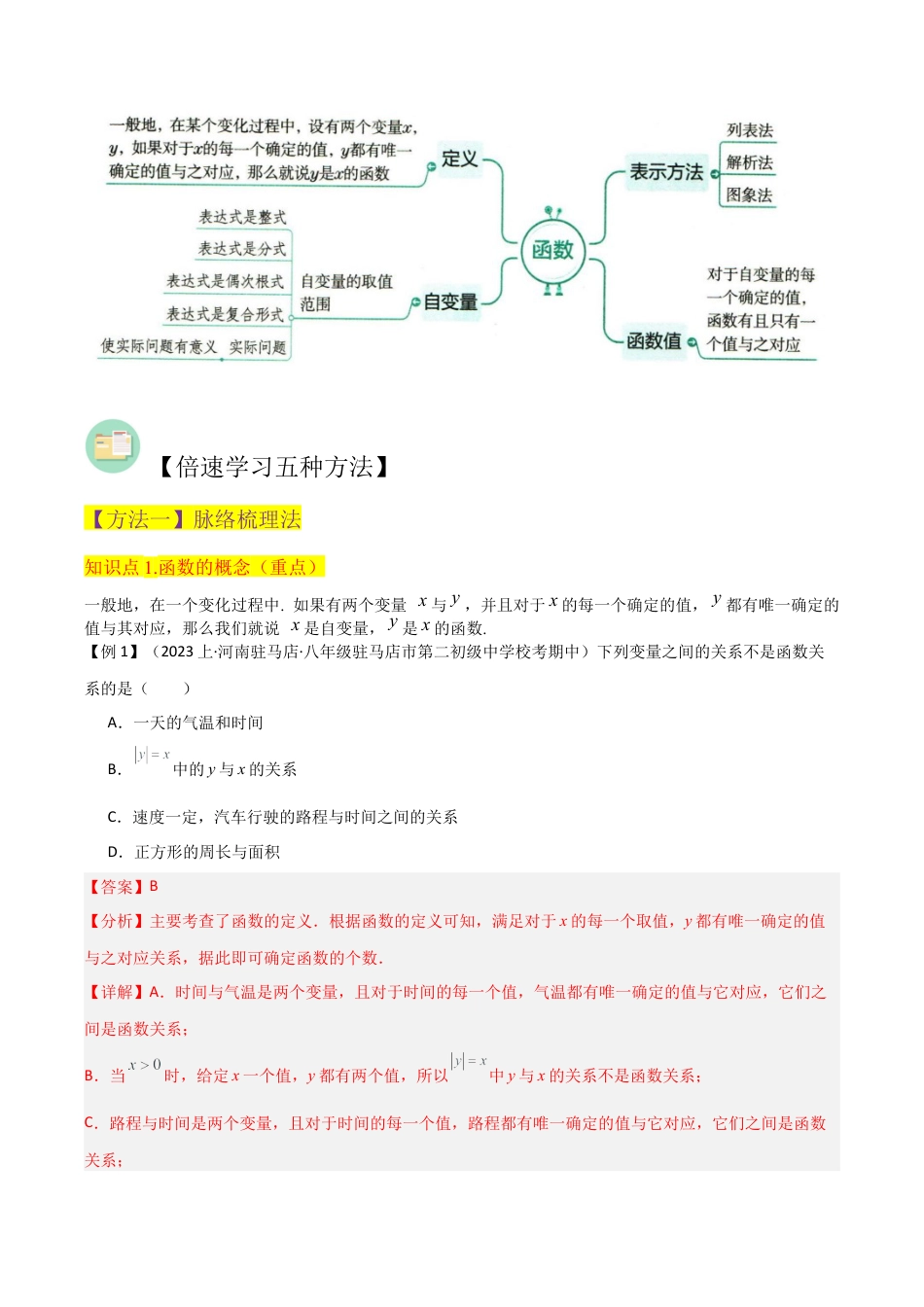 一般地，在某个变化过程中，设有两个变量$x$，$y$，如果对于$x$的每一个确定的值，$y$都有唯一确定的值与之对应，那么就说$y$是$x$的函数

定义

表达式是整式

表达式是分式

表达式是偶次根式

表达式是复合形式

使实际问题有意义 实际问题

自变量的取值范围

自变量

函数

表示方法

列表法

解析法

图象法

函数值

对于自变量的每一个确定的值，函数有且只有一个值与之对应

【倍速学习五种方法】

【方法一】脉络梳理法

知识点 1.函数的概念（重点）

一般地，在一个变化过程中. 如果有两个变量 $x$ 与 $y$，并且对于 $x$ 的每一个确定的值，$y$ 都有唯一确定的值与其对应，那么我们就说 $x$ 是自变量，$y$ 是 $x$ 的函数.

【例 1】（2023 上·河南驻马店·八年级驻马店市第二初级中学校考期中）下列变量之间的关系不是函数关系的是（　　）

A．一天的气温和时间

B．$|y|=x$ 中的 $y$ 与 $x$ 的关系

C．速度一定，汽车行驶的路程与时间之间的关系

D．正方形的周长与面积

【答案】B

【分析】主要考查了函数的定义．根据函数的定义可知，满足对于 $x$ 的每一个取值，$y$ 都有唯一确定的值与之对应关系，据此即可确定函数的个数．

【详解】A．时间与气温是两个变量，且对于时间的每一个值，气温都有唯一确定的值与它对应，它们之间是函数关系；

B．当 $x>0$ 时，给定 $x$ 一个值，$y$ 都有两个值，所以 $|y|=x$ 中 $y$ 与 $x$ 的关系不是函数关系；

C．路程与时间是两个变量，且对于时间的每一个值，路程都有唯一确定的值与它对应，它们之间是函数关系；